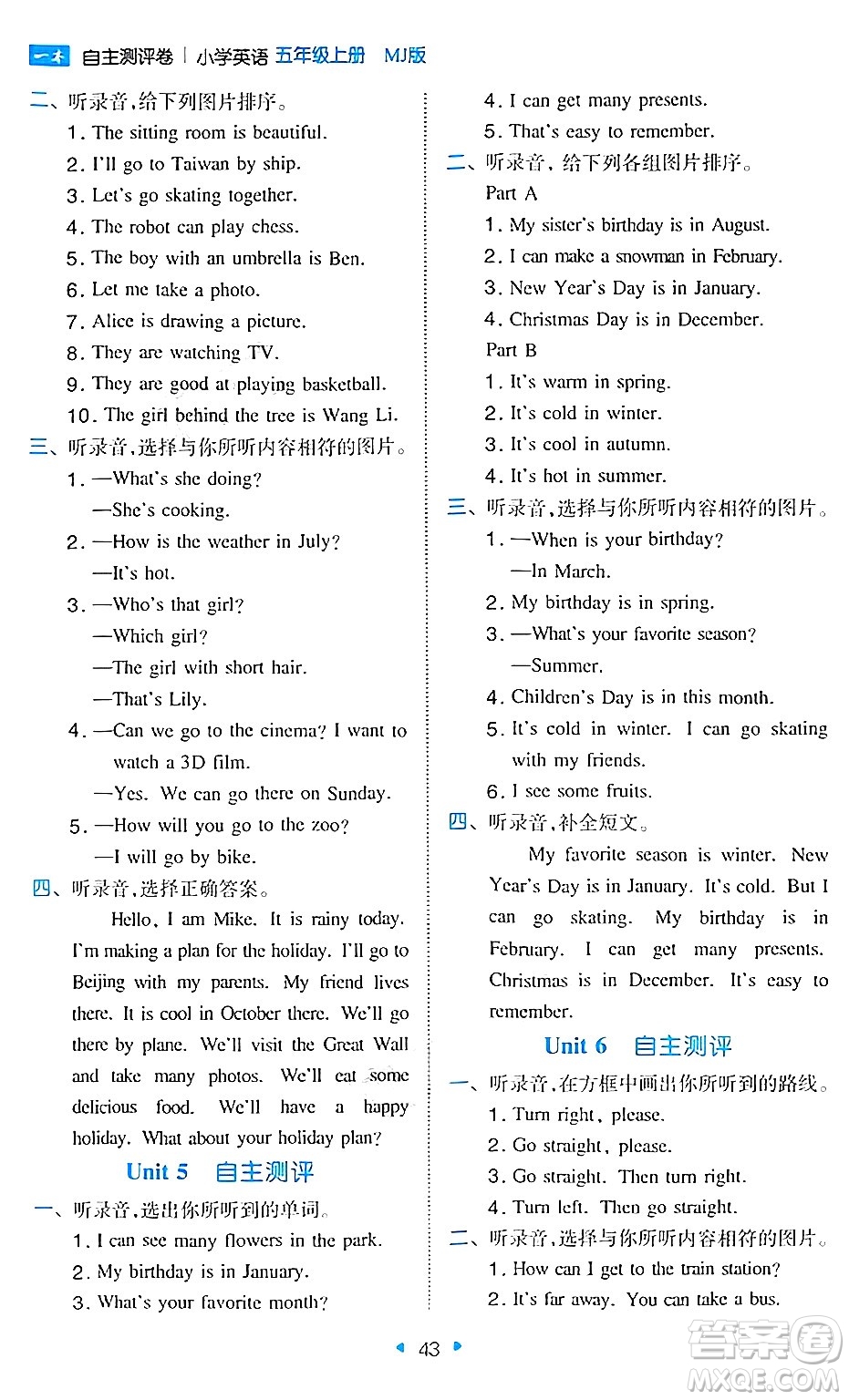 一本 自主测评卷 | 小学英语 五年级上册 MJ版

二、听录音,给下列图片排序。
1. The sitting room is beautiful.
2. I'll go to Taiwan by ship.
3. Let's go skating together.
4. The robot can play chess.
5. The boy with an umbrella is Ben.
6. Let me take a photo.
7. Alice is drawing a picture.
8. They are watching TV.
9. They are good at playing basketball.
10. The girl behind the tree is Wang Li.
三、听录音,选择与你所听内容相符的图片。
1. —What's she doing?
—She's cooking.
2. —How is the weather in July?
—It's hot.
3. —Who's that girl?
—Which girl?
—The girl with short hair.
—That's Lily.
4. —Can we go to the cinema? I want to watch a 3D film.
—Yes. We can go there on Sunday.
5. —How will you go to the zoo?
—I will go by bike.
四、听录音,选择正确答案。
Hello, I am Mike. It is rainy today. I'm making a plan for the holiday. I'll go to Beijing with my parents. My friend lives there. It is cool in October there. We'll go there by plane. We'll visit the Great Wall and take many photos. We'll eat some delicious food. We'll have a happy holiday. What about your holiday plan?

Unit 5 自主测评
一、听录音,选出你所听到的单词。
1. I can see many flowers in the park.
2. My birthday is in January.
3. What's your favorite month?
4. I can get many presents.
5. That's easy to remember.
二、听录音,给下列各组图片排序。
Part A
1. My sister's birthday is in August.
2. I can make a snowman in February.
3. New Year's Day is in January.
4. Christmas Day is in December.
Part B
1. It's warm in spring.
2. It's cold in winter.
3. It's cool in autumn.
4. It's hot in summer.
三、听录音,选择与你所听内容相符的图片。
1. —When is your birthday?
—In March.
2. My birthday is in spring.
3. —What's your favorite season?
—Summer.
4. Children's Day is in this month.
5. It's cold in winter. I can go skating with my friends.
6. I see some fruits.
四、听录音,补全短文。
My favorite season is winter. New Year's Day is in January. It's cold. But I can go skating. My birthday is in February. I can get many presents. Christmas is in December. It's easy to remember.

Unit 6 自主测评
一、听录音,在方框中画出你所听到的路线。
1. Turn right, please.
2. Go straight, please.
3. Go straight. Then turn right.
4. Turn left. Then go straight.
二、听录音,选择与你所听内容相符的图片。
1. How can I get to the train station?
2. It's far away. You can take a bus.

43

答案圈 MXQE.COM